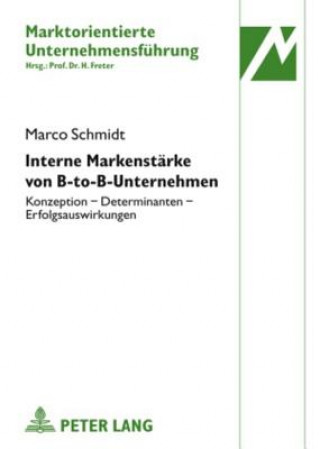 Marktorientierte Unternehmensführung
Hrsg.: Prof. Dr. H. Freter

Marco Schmidt

Interne Markenstärke von B-to-B-Unternehmen

Konzeption – Determinanten – Erfolgsauswirkungen

PETER LANG